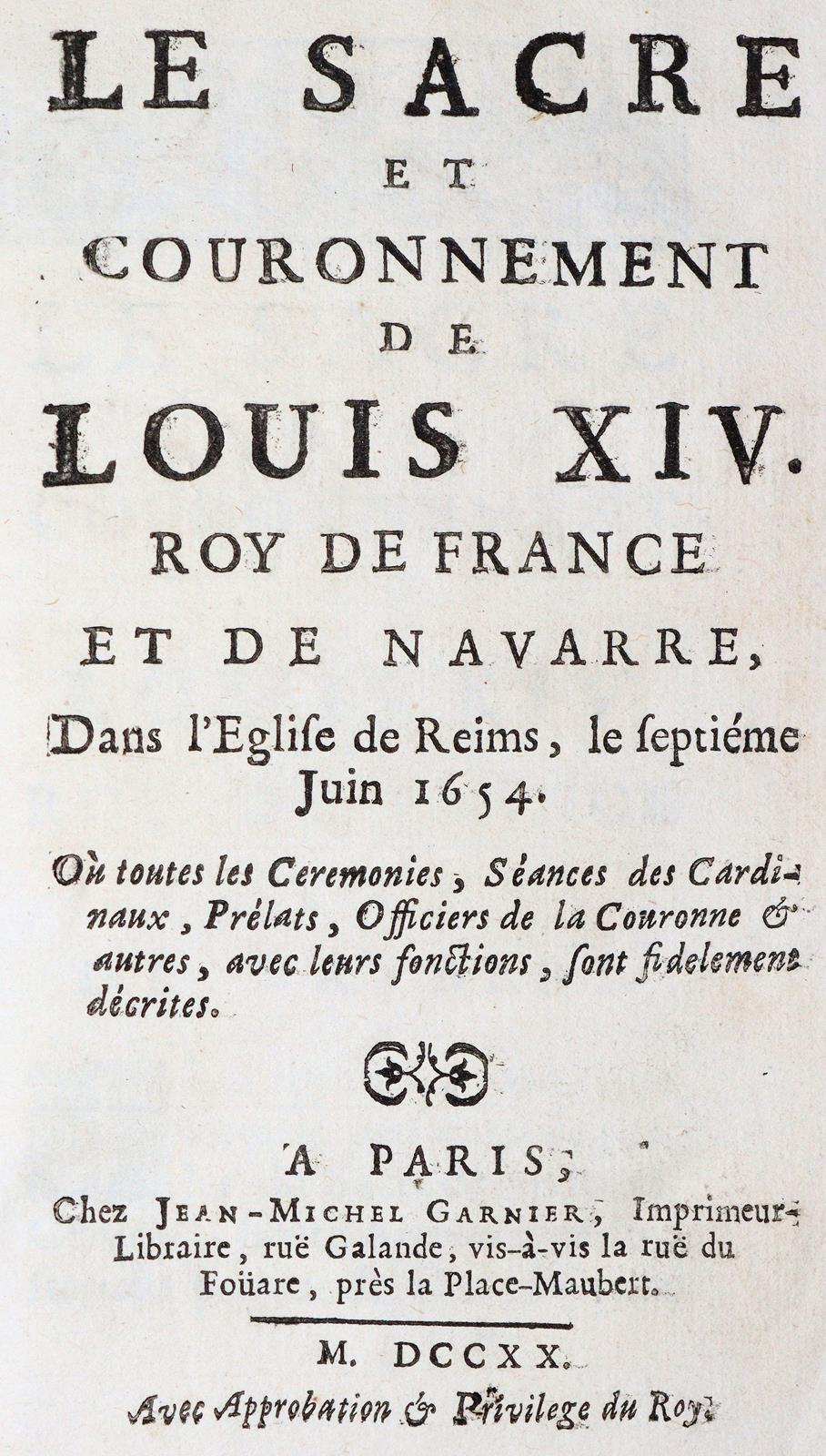 LE SACRE
ET
COURONNEMENT
DE
LOUIS XIV.
ROY DE FRANCE
ET DE NAVARRE,

Dans l'Eglise de Reims, le septiéme Juin 1654.

Où toutes les Ceremonies, Séances des Cardinaux, Prélats, Officiers de la Couronne & autres, avec leurs fonctions, sont fidelement décrites.

A PARIS,
Chez JEAN-MICHEL GARNIER, Imprimeur-Libraire, ruë Galande, vis-à-vis la ruë du Foüare, près la Place-Maubert.

M. DCCXX.
Avec Approbation & Privilege du Roy.